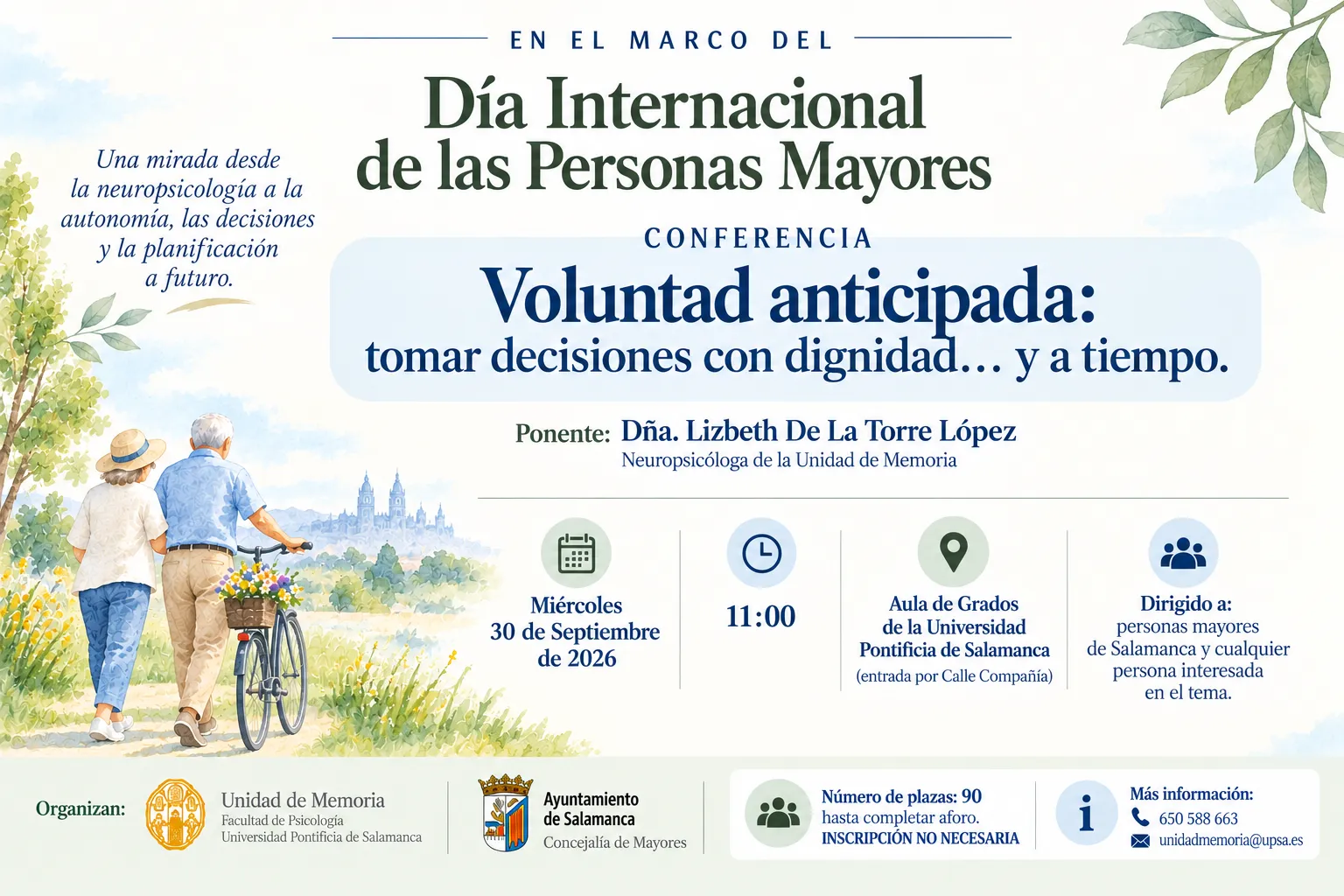 EN EL MARCO DEL

Día Internacional de las Personas Mayores

Una mirada desde la neuropsicología a la autonomía, las decisiones y la planificación a futuro.

CONFERENCIA

Voluntad anticipada:
tomar decisiones con dignidad… y a tiempo.

Ponente: Dña. Lizbeth De La Torre López
Neuropsicóloga de la Unidad de Memoria

Miércoles
30 de Septiembre
de 2026

11:00

Aula de Grados
de la Universidad
Pontificia de Salamanca
(entrada por Calle Compañía)

Dirigido a:
personas mayores
de Salamanca y cualquier
persona interesada
en el tema.

Organizan:

Unidad de Memoria
Facultad de Psicología
Universidad Pontificia de Salamanca

Ayuntamiento
de Salamanca
Concejalía de Mayores

Número de plazas: 90
hasta completar aforo.
INSCRIPCIÓN NO NECESARIA

Más información:
650 588 663
unidadmemoria@upsa.es